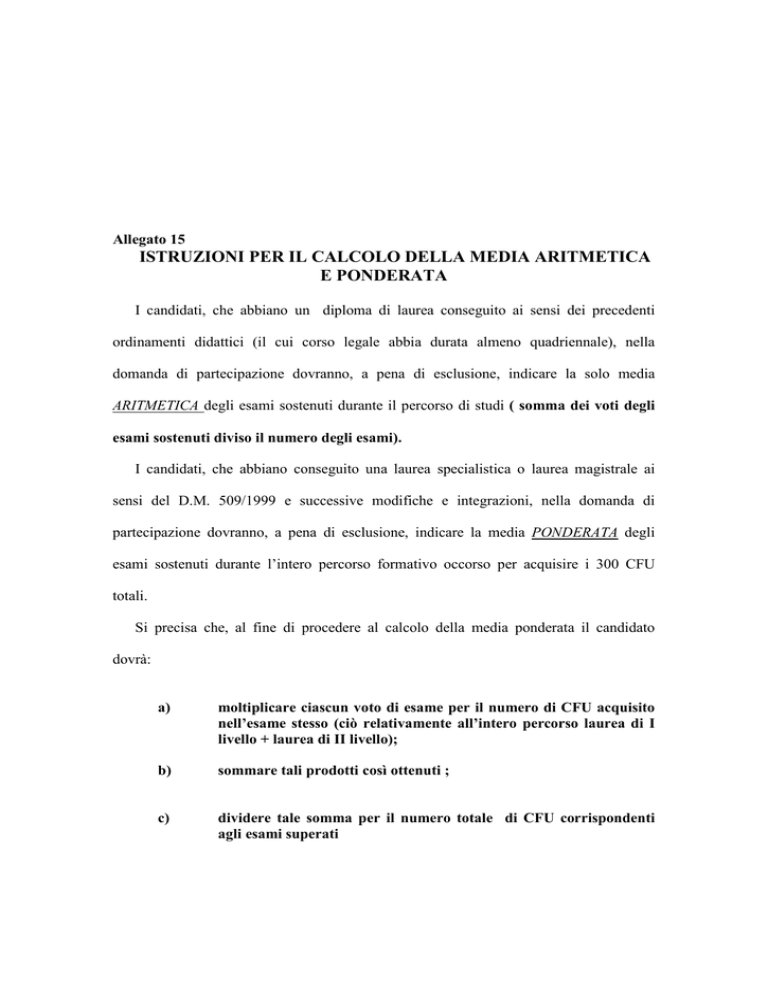 Allegato 15

ISTRUZIONI PER IL CALCOLO DELLA MEDIA ARITMETICA E PONDERATA

I candidati, che abbiano un diploma di laurea conseguito ai sensi dei precedenti ordinamenti didattici (il cui corso legale abbia durata almeno quadriennale), nella domanda di partecipazione dovranno, a pena di esclusione, indicare la solo media ARITMETICA degli esami sostenuti durante il percorso di studi ( somma dei voti degli esami sostenuti diviso il numero degli esami).

I candidati, che abbiano conseguito una laurea specialistica o laurea magistrale ai sensi del D.M. 509/1999 e successive modifiche e integrazioni, nella domanda di partecipazione dovranno, a pena di esclusione, indicare la media PONDERATA degli esami sostenuti durante l'intero percorso formativo occorso per acquisire i 300 CFU totali.

Si precisa che, al fine di procedere al calcolo della media ponderata il candidato dovrà:

a) moltiplicare ciascun voto di esame per il numero di CFU acquisito nell'esame stesso (ciò relativamente all'intero percorso laurea di I livello + laurea di II livello);

b) sommare tali prodotti così ottenuti ;

c) dividere tale somma per il numero totale di CFU corrispondenti agli esami superati